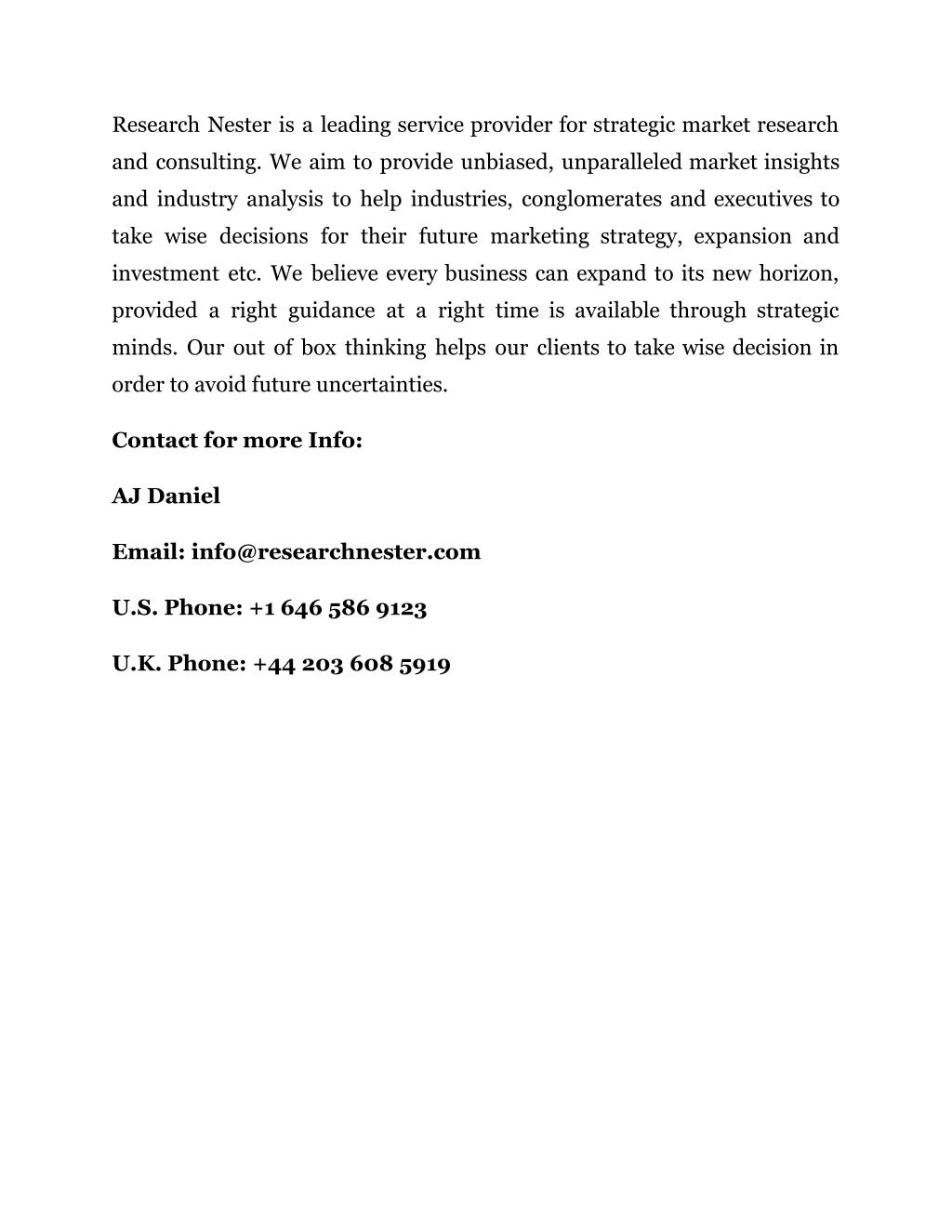 Research Nester is a leading service provider for strategic market research and consulting. We aim to provide unbiased, unparalleled market insights and industry analysis to help industries, conglomerates and executives to take wise decisions for their future marketing strategy, expansion and investment etc. We believe every business can expand to its new horizon, provided a right guidance at a right time is available through strategic minds. Our out of box thinking helps our clients to take wise decision in order to avoid future uncertainties.

Contact for more Info:

AJ Daniel

Email: info@researchnester.com

U.S. Phone: +1 646 586 9123

U.K. Phone: +44 203 608 5919